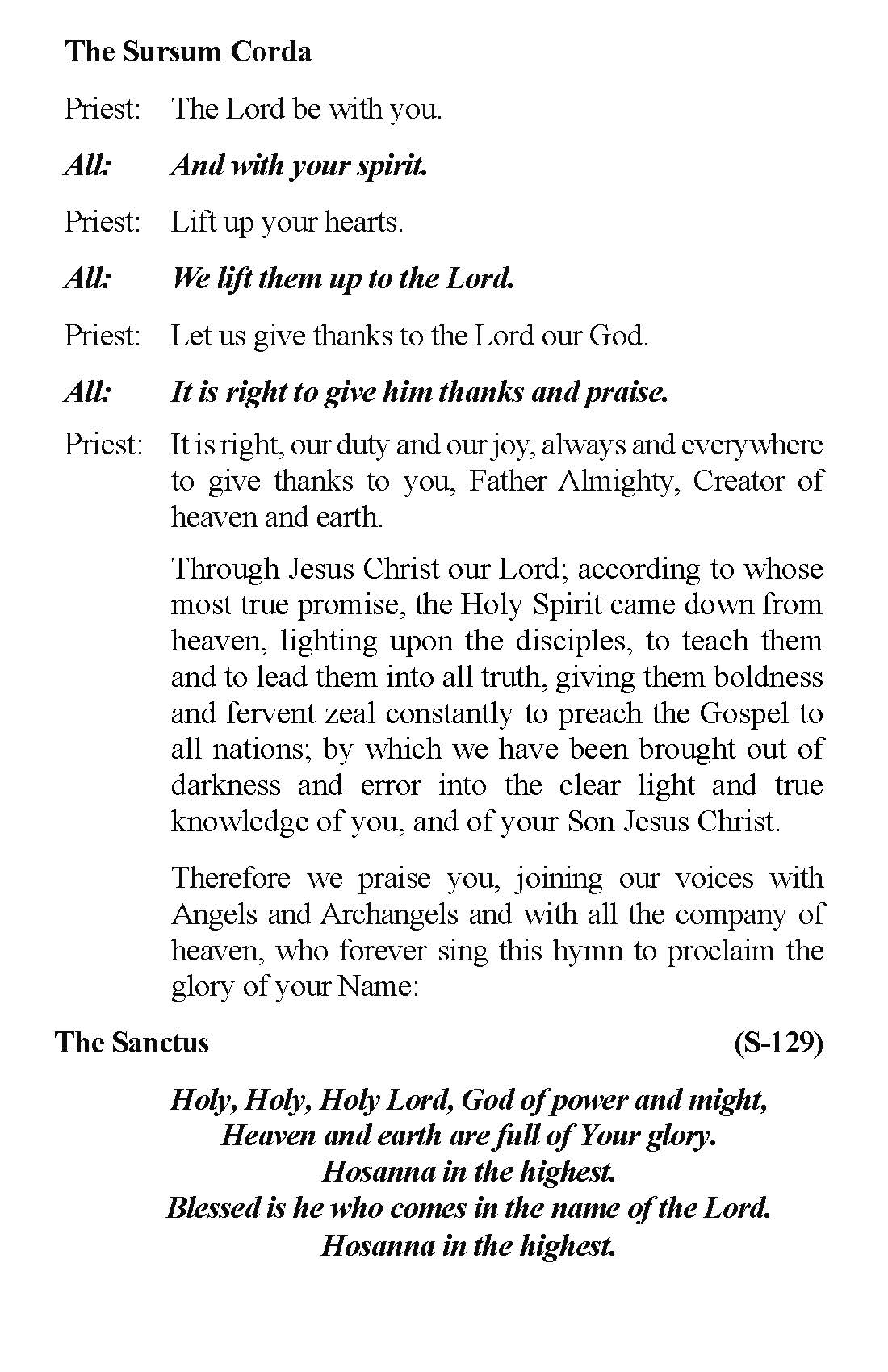 The Sursum Corda

Priest: The Lord be with you.

All: And with your spirit.

Priest: Lift up your hearts.

All: We lift them up to the Lord.

Priest: Let us give thanks to the Lord our God.

All: It is right to give him thanks and praise.

Priest: It is right, our duty and our joy, always and everywhere to give thanks to you, Father Almighty, Creator of heaven and earth.

Through Jesus Christ our Lord; according to whose most true promise, the Holy Spirit came down from heaven, lighting upon the disciples, to teach them and to lead them into all truth, giving them boldness and fervent zeal constantly to preach the Gospel to all nations; by which we have been brought out of darkness and error into the clear light and true knowledge of you, and of your Son Jesus Christ.

Therefore we praise you, joining our voices with Angels and Archangels and with all the company of heaven, who forever sing this hymn to proclaim the glory of your Name:

The Sanctus (S-129)

Holy, Holy, Holy Lord, God of power and might,
Heaven and earth are full of Your glory.
Hosanna in the highest.
Blessed is he who comes in the name of the Lord.
Hosanna in the highest.